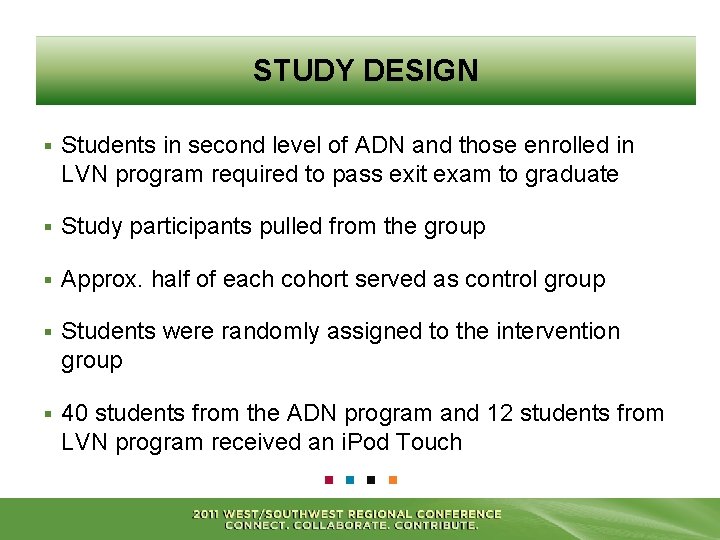 STUDY DESIGN

▪ Students in second level of ADN and those enrolled in LVN program required to pass exit exam to graduate

▪ Study participants pulled from the group

▪ Approx. half of each cohort served as control group

▪ Students were randomly assigned to the intervention group

▪ 40 students from the ADN program and 12 students from LVN program received an iPod Touch

2011 WEST/SOUTHWEST REGIONAL CONFERENCE
CONNECT. COLLABORATE. CONTRIBUTE.